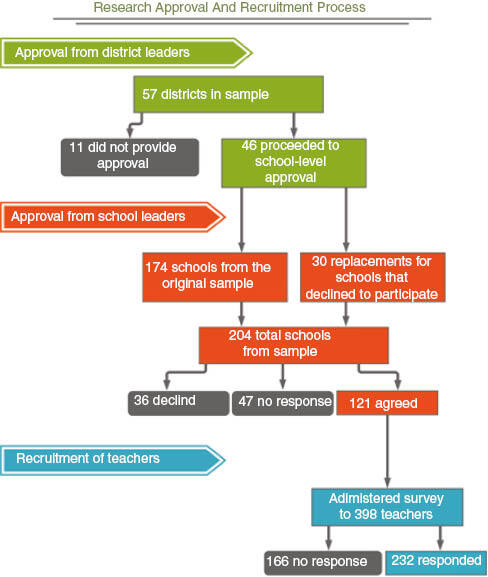 Research Approval And Recruitment Process

Approval from district leaders

57 districts in sample

11 did not provide approval

46 proceeded to school-level approval

Approval from school leaders

174 schools from the original sample

30 replacements for schools that declined to participate

204 total schools from sample

36 declind

47 no response

121 agreed

Recruitment of teachers

Adimistered survey to 398 teachers

166 no response

232 responded